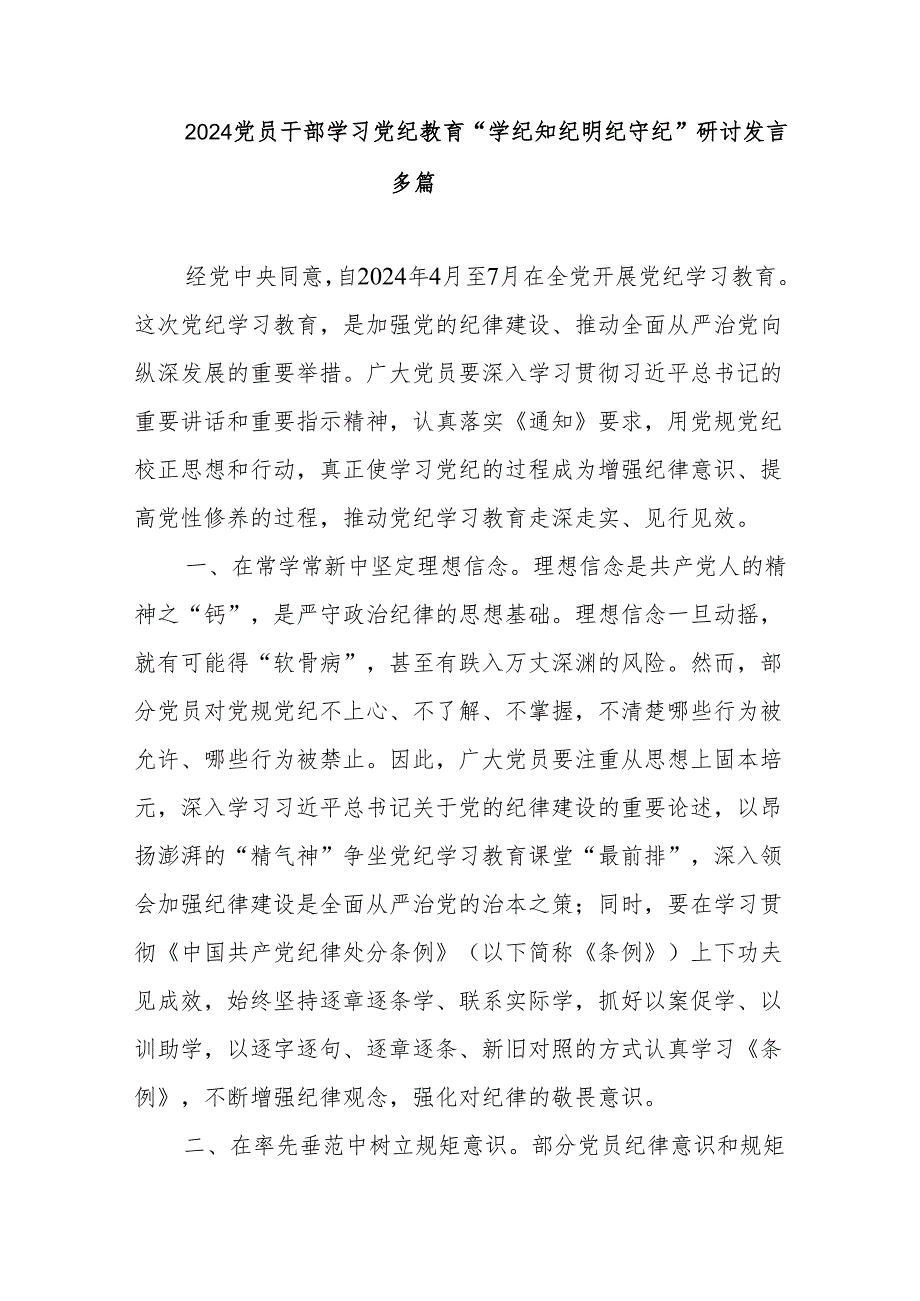 2024党员干部学习党纪教育“学纪知纪明纪守纪”研讨发言多篇

经党中央同意，自2024年4月至7月在全党开展党纪学习教育。这次党纪学习教育，是加强党的纪律建设、推动全面从严治党向纵深发展的重要举措。广大党员要深入学习贯彻习近平总书记的重要讲话和重要指示精神，认真落实《通知》要求，用党规党纪校正思想和行动，真正使学习党纪的过程成为增强纪律意识、提高党性修养的过程，推动党纪学习教育走深走实、见行见效。

一、在常学常新中坚定理想信念。理想信念是共产党人的精神之“钙”，是严守政治纪律的思想基础。理想信念一旦动摇，就有可能得“软骨病”，甚至有跌入万丈深渊的风险。然而，部分党员对党规党纪不上心、不了解、不掌握，不清楚哪些行为被允许、哪些行为被禁止。因此，广大党员要注重从思想上固本培元，深入学习习近平总书记关于党的纪律建设的重要论述，以昂扬澎湃的“精气神”争坐党纪学习教育课堂“最前排”，深入领会加强纪律建设是全面从严治党的治本之策；同时，要在学习贯彻《中国共产党纪律处分条例》（以下简称《条例》）上下功夫见成效，始终坚持逐章逐条学、联系实际学，抓好以案促学、以训助学，以逐字逐句、逐章逐条、新旧对照的方式认真学习《条例》，不断增强纪律观念，强化对纪律的敬畏意识。

二、在率先垂范中树立规矩意识。部分党员纪律意识和规矩